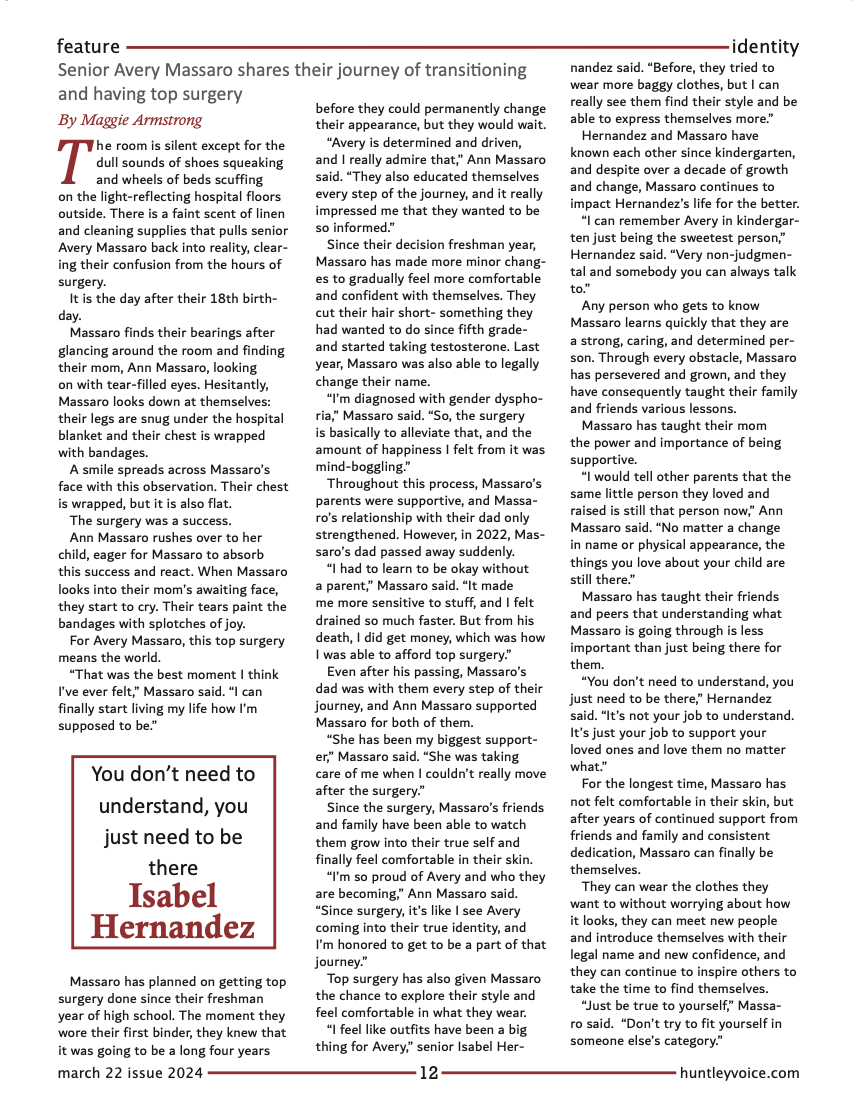 feature

identity

Senior Avery Massaro shares their journey of transitioning and having top surgery

By Maggie Armstrong

The room is silent except for the dull sounds of shoes squeaking and wheels of beds scuffing on the light-reflecting hospital floors outside. There is a faint scent of linen and cleaning supplies that pulls senior Avery Massaro back into reality, clearing their confusion from the hours of surgery.

It is the day after their 18th birthday.

Massaro finds their bearings after glancing around the room and finding their mom, Ann Massaro, looking on with tear-filled eyes. Hesitantly, Massaro looks down at themselves: their legs are snug under the hospital blanket and their chest is wrapped with bandages.

A smile spreads across Massaro's face with this observation. Their chest is wrapped, but it is also flat.

The surgery was a success.

Ann Massaro rushes over to her child, eager for Massaro to absorb this success and react. When Massaro looks into their mom's awaiting face, they start to cry. Their tears paint the bandages with splotches of joy.

For Avery Massaro, this top surgery means the world.

"That was the best moment I think I've ever felt," Massaro said. "I can finally start living my life how I'm supposed to be."

You don't need to understand, you just need to be there
Isabel Hernandez

Massaro has planned on getting top surgery done since their freshman year of high school. The moment they wore their first binder, they knew that it was going to be a long four years before they could permanently change their appearance, but they would wait.

"Avery is determined and driven, and I really admire that," Ann Massaro said. "They also educated themselves every step of the journey, and it really impressed me that they wanted to be so informed."

Since their decision freshman year, Massaro has made more minor changes to gradually feel more comfortable and confident with themselves. They cut their hair short- something they had wanted to do since fifth grade- and started taking testosterone. Last year, Massaro was also able to legally change their name.

"I'm diagnosed with gender dysphoria," Massaro said. "So, the surgery is basically to alleviate that, and the amount of happiness I felt from it was mind-boggling."

Throughout this process, Massaro's parents were supportive, and Massaro's relationship with their dad only strengthened. However, in 2022, Massaro's dad passed away suddenly.

"I had to learn to be okay without a parent," Massaro said. "It made me more sensitive to stuff, and I felt drained so much faster. But from his death, I did get money, which was how I was able to afford top surgery."

Even after his passing, Massaro's dad was with them every step of their journey, and Ann Massaro supported Massaro for both of them.

"She has been my biggest supporter," Massaro said. "She was taking care of me when I couldn't really move after the surgery."

Since the surgery, Massaro's friends and family have been able to watch them grow into their true self and finally feel comfortable in their skin.

"I'm so proud of Avery and who they are becoming," Ann Massaro said. "Since surgery, it's like I see Avery coming into their true identity, and I'm honored to get to be a part of that journey."

Top surgery has also given Massaro the chance to explore their style and feel comfortable in what they wear.

"I feel like outfits have been a big thing for Avery," senior Isabel Hernandez said. "Before, they tried to wear more baggy clothes, but I can really see them find their style and be able to express themselves more."

Hernandez and Massaro have known each other since kindergarten, and despite over a decade of growth and change, Massaro continues to impact Hernandez's life for the better.

"I can remember Avery in kindergarten just being the sweetest person," Hernandez said. "Very non-judgmental and somebody you can always talk to."

Any person who gets to know Massaro learns quickly that they are a strong, caring, and determined person. Through every obstacle, Massaro has persevered and grown, and they have consequently taught their family and friends various lessons.

Massaro has taught their mom the power and importance of being supportive.

"I would tell other parents that the same little person they loved and raised is still that person now," Ann Massaro said. "No matter a change in name or physical appearance, the things you love about your child are still there."

Massaro has taught their friends and peers that understanding what Massaro is going through is less important than just being there for them.

"You don't need to understand, you just need to be there," Hernandez said. "It's not your job to understand. It's just your job to support your loved ones and love them no matter what."

For the longest time, Massaro has not felt comfortable in their skin, but after years of continued support from friends and family and consistent dedication, Massaro can finally be themselves.

They can wear the clothes they want to without worrying about how it looks, they can meet new people and introduce themselves with their legal name and new confidence, and they can continue to inspire others to take the time to find themselves.

"Just be true to yourself," Massaro said. "Don't try to fit yourself in someone else's category."

march 22 issue 2024

12

huntleyvoice.com